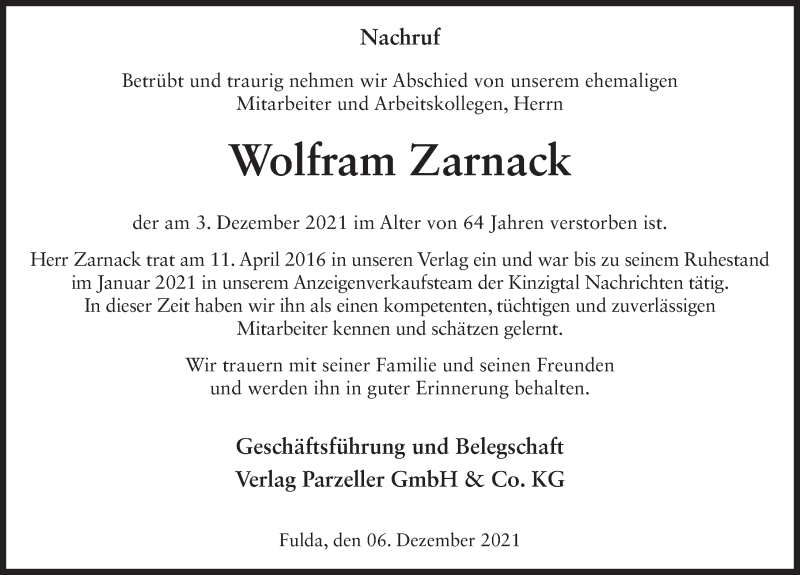 Nachruf

Betrübt und traurig nehmen wir Abschied von unserem ehemaligen Mitarbeiter und Arbeitskollegen, Herrn

Wolfram Zarnack

der am 3. Dezember 2021 im Alter von 64 Jahren verstorben ist.

Herr Zarnack trat am 11. April 2016 in unseren Verlag ein und war bis zu seinem Ruhestand im Januar 2021 in unserem Anzeigenverkaufsteam der Kinzigtal Nachrichten tätig. In dieser Zeit haben wir ihn als einen kompetenten, tüchtigen und zuverlässigen Mitarbeiter kennen und schätzen gelernt.

Wir trauern mit seiner Familie und seinen Freunden und werden ihn in guter Erinnerung behalten.

Geschäftsführung und Belegschaft
Verlag Parzeller GmbH & Co. KG

Fulda, den 06. Dezember 2021